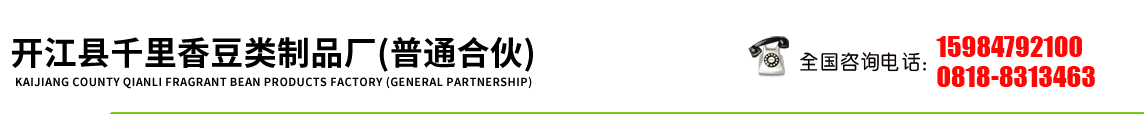 开江县千里香豆类制品厂(普通合伙)
KAIJIANG COUNTY QIANLI FRAGRANT BEAN PRODUCTS FACTORY (GENERAL PARTNERSHIP)

全国咨询电话：
15984792100
0818-8313463